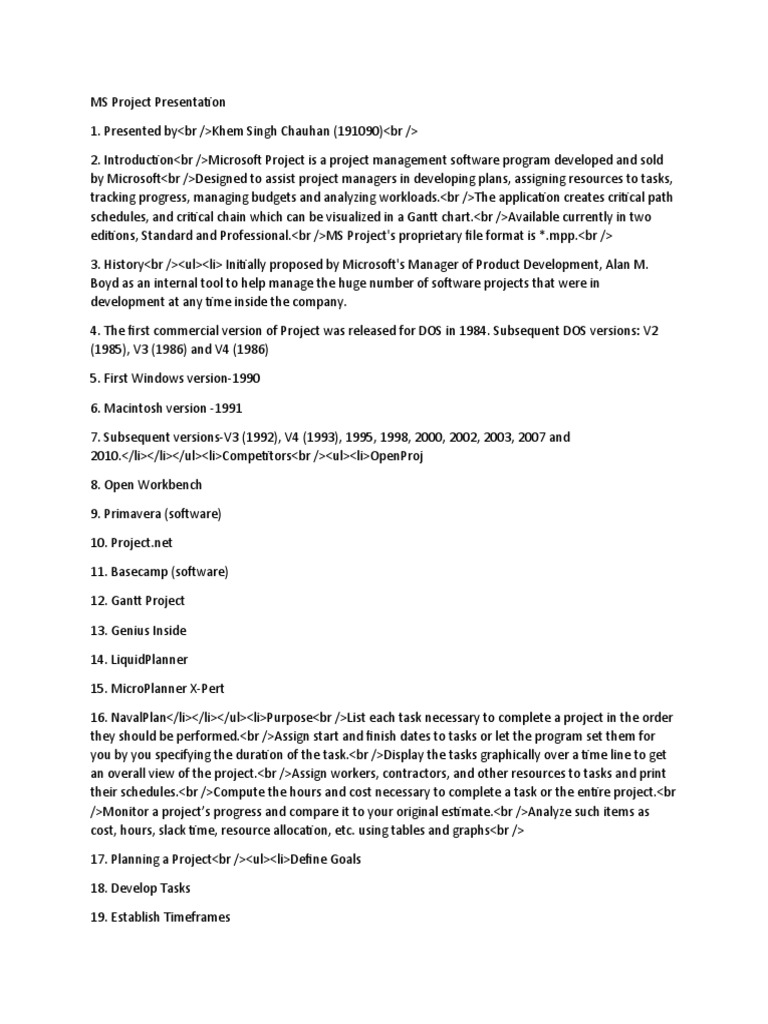 MS Project Presentation

1. Presented by<br />Khem Singh Chauhan (191090)<br />

2. Introduction<br />Microsoft Project is a project management software program developed and sold by Microsoft<br />Designed to assist project managers in developing plans, assigning resources to tasks, tracking progress, managing budgets and analyzing workloads.<br />The application creates critical path schedules, and critical chain which can be visualized in a Gantt chart.<br />Available currently in two editions, Standard and Professional.<br />MS Project's proprietary file format is *.mpp.<br />

3. History<br /><ul><li> Initially proposed by Microsoft's Manager of Product Development, Alan M. Boyd as an internal tool to help manage the huge number of software projects that were in development at any time inside the company.

4. The first commercial version of Project was released for DOS in 1984. Subsequent DOS versions: V2 (1985), V3 (1986) and V4 (1986)

5. First Windows version-1990

6. Macintosh version -1991

7. Subsequent versions-V3 (1992), V4 (1993), 1995, 1998, 2000, 2002, 2003, 2007 and 2010.</li></li></ul><li>Competitors<br /><ul><li>OpenProj

8. Open Workbench

9. Primavera (software)

10. Project.net

11. Basecamp (software)

12. Gantt Project

13. Genius Inside

14. LiquidPlanner

15. MicroPlanner X-Pert

16. NavalPlan</li></li></ul><li>Purpose<br />List each task necessary to complete a project in the order they should be performed.<br />Assign start and finish dates to tasks or let the program set them for you by you specifying the duration of the task.<br />Display the tasks graphically over a time line to get an overall view of the project.<br />Assign workers, contractors, and other resources to tasks and print their schedules.<br />Compute the hours and cost necessary to complete a task or the entire project.<br />Monitor a project's progress and compare it to your original estimate.<br />Analyze such items as cost, hours, slack time, resource allocation, etc. using tables and graphs<br />

17. Planning a Project<br /><ul><li>Define Goals

18. Develop Tasks

19. Establish Timeframes